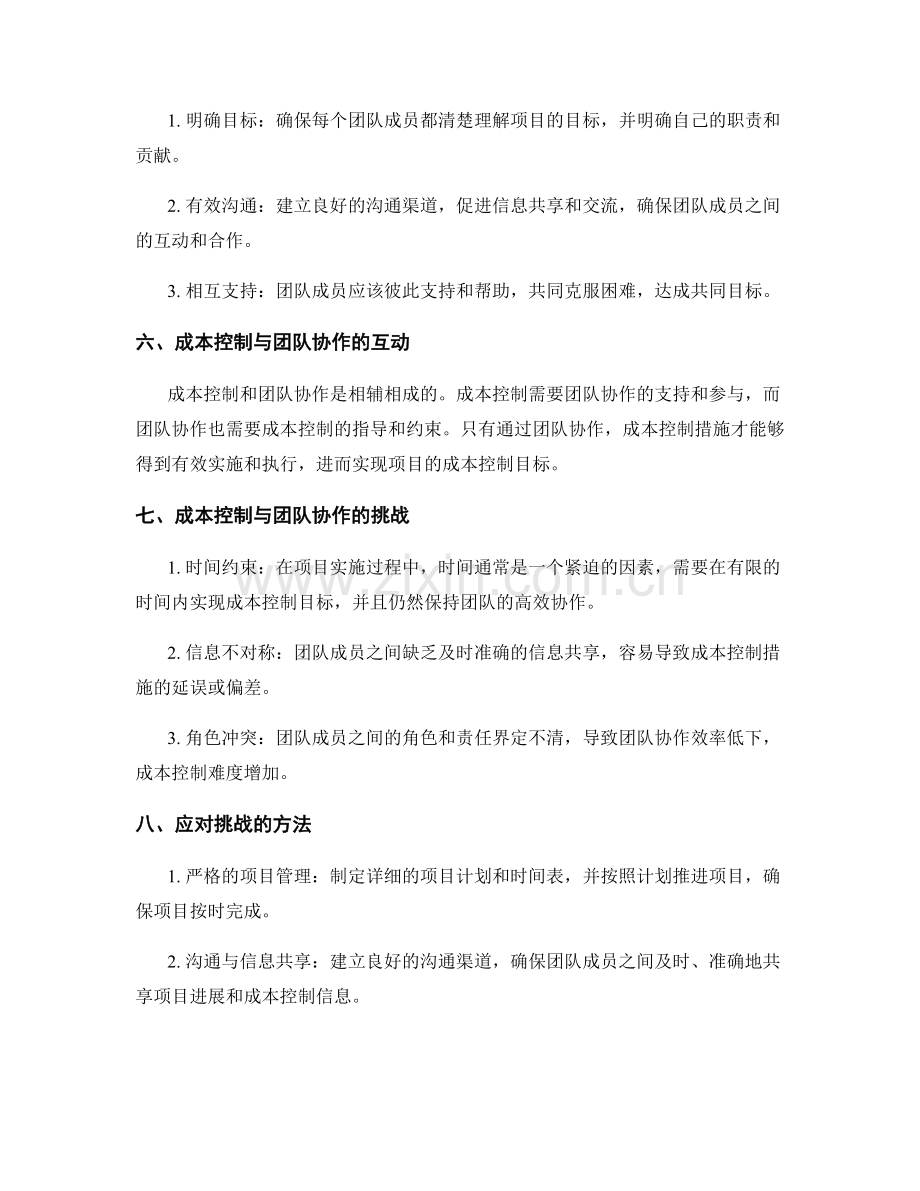 1.明确目标：确保每个团队成员都清楚理解项目的目标，并明确自己的职责和贡献。

2.有效沟通：建立良好的沟通渠道，促进信息共享和交流，确保团队成员之间的互动和合作。

3.相互支持：团队成员应该彼此支持和帮助，共同克服困难，达成共同目标。

六、成本控制与团队协作的互动

成本控制和团队协作是相辅相成的。成本控制需要团队协作的支持和参与，而团队协作也需要成本控制的指导和约束。只有通过团队协作，成本控制措施才能够得到有效实施和执行，进而实现项目的成本控制目标。

七、成本控制与团队协作的挑战

1.时间约束：在项目实施过程中，时间通常是一个紧迫的因素，需要在有限的时间内实现成本控制目标，并且仍然保持团队的高效协作。

2.信息不对称：团队成员之间缺乏及时准确的信息共享，容易导致成本控制措施的延误或偏差。

3.角色冲突：团队成员之间的角色和责任界定不清，导致团队协作效率低下，成本控制难度增加。

八、应对挑战的方法

1.严格的项目管理：制定详细的项目计划和时间表，并按照计划推进项目，确保项目按时完成。

2.沟通与信息共享：建立良好的沟通渠道，确保团队成员之间及时、准确地共享项目进展和成本控制信息。

www.zixin.com.cn